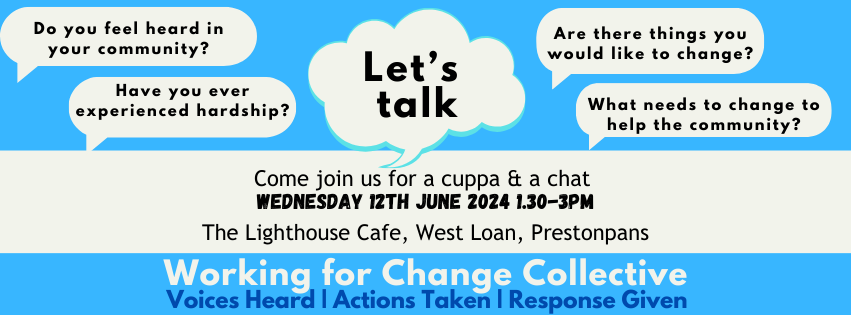 Do you feel heard in your community?

Have you ever experienced hardship?

Let's talk

Are there things you would like to change?

What needs to change to help the community?

Come join us for a cuppa & a chat
WEDNESDAY 12TH JUNE 2024 1.30-3PM
The Lighthouse Cafe, West Loan, Prestonpans

Working for Change Collective
Voices Heard | Actions Taken | Response Given